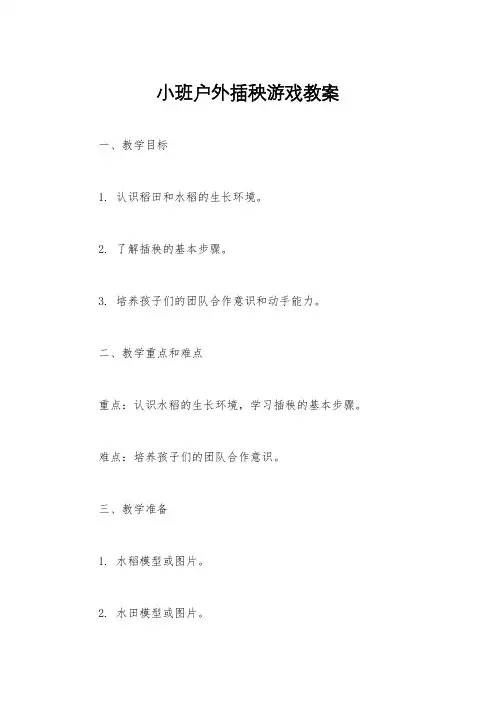 小班户外插秧游戏教案

一、教学目标

1. 认识稻田和水稻的生长环境。

2. 了解插秧的基本步骤。

3. 培养孩子们的团队合作意识和动手能力。

二、教学重点和难点

重点：认识水稻的生长环境，学习插秧的基本步骤。

难点：培养孩子们的团队合作意识。

三、教学准备

1. 水稻模型或图片。

2. 水田模型或图片。